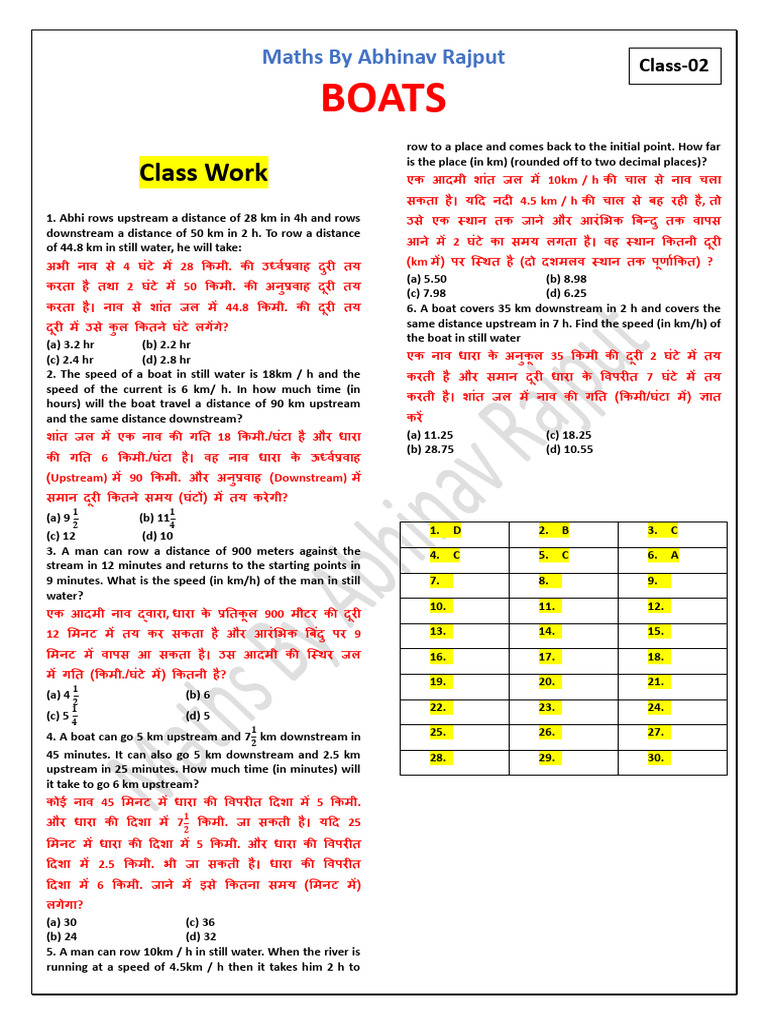 Maths By Abhinav Rajput

Class-02

BOATS

Class Work

1. Abhi rows upstream a distance of 28 km in 4h and rows downstream a distance of 50 km in 2 h. To row a distance of 44.8 km in still water, he will take:
अभी नाव से 4 घंटे में 28 किमी. की उर्ध्वप्रवाह दूरी तय करता है तथा 2 घंटे में 50 किमी. की अनुप्रवाह दूरी तय करता है। नाव से शांत जल में 44.8 किमी. की दूरी तय दूरी में उसे कुल कितने घंटे लगेंगे?
(a) 3.2 hr (b) 2.2 hr
(c) 2.4 hr (d) 2.8 hr

2. The speed of a boat in still water is 18km / h and the speed of the current is 6 km/ h. In how much time (in hours) will the boat travel a distance of 90 km upstream and the same distance downstream?
शांत जल में एक नाव की गति 18 किमी./घंटा है और धारा की गति 6 किमी./घंटा है। वह नाव धारा के ऊर्ध्वप्रवाह (Upstream) में 90 किमी. और अनुप्रवाह (Downstream) में समान दूरी कितने समय (घंटों) में तय करेगी?
(a) $9\frac{1}{2}$ (b) $11\frac{1}{4}$
(c) 12 (d) 10

3. A man can row a distance of 900 meters against the stream in 12 minutes and returns to the starting points in 9 minutes. What is the speed (in km/h) of the man in still water?
एक आदमी नाव द्वारा, धारा के प्रतिकूल 900 मीटर की दूरी 12 मिनट में तय कर सकता है और आरंभिक बिंदु पर 9 मिनट में वापस आ सकता है। उस आदमी की स्थिर जल में गति (किमी./घंटे में) कितनी है?
(a) $4\frac{1}{2}$ (b) 6
(c) $5\frac{1}{4}$ (d) 5

4. A boat can go 5 km upstream and $7\frac{1}{2}$ km downstream in 45 minutes. It can also go 5 km downstream and 2.5 km upstream in 25 minutes. How much time (in minutes) will it take to go 6 km upstream?
कोई नाव 45 मिनट में धारा की विपरीत दिशा में 5 किमी. और धारा की दिशा में $7\frac{1}{2}$ किमी. जा सकती है। यदि 25 मिनट में धारा की दिशा में 5 किमी. और धारा की विपरीत दिशा में 2.5 किमी. भी जा सकती है। धारा की विपरीत दिशा में 6 किमी. जाने में इसे कितना समय (मिनट में) लगेगा?
(a) 30 (c) 36
(b) 24 (d) 32

5. A man can row 10km / h in still water. When the river is running at a speed of 4.5km / h then it takes him 2 h to row to a place and comes back to the initial point. How far is the place (in km) (rounded off to two decimal places)?
एक आदमी शांत जल में 10km / h की चाल से नाव चला सकता है। यदि नदी 4.5 km / h की चाल से बह रही है, तो उसे एक स्थान तक जाने और आरंभिक बिन्दु तक वापस आने में 2 घंटे का समय लगता है। वह स्थान कितनी दूरी (km में) पर स्थित है (दो दशमलव स्थान तक पूर्णांकित) ?
(a) 5.50 (b) 8.98
(c) 7.98 (d) 6.25

6. A boat covers 35 km downstream in 2 h and covers the same distance upstream in 7 h. Find the speed (in km/h) of the boat in still water
एक नाव धारा के अनुकूल 35 किमी की दूरी 2 घंटे में तय करती है और समान दूरी धारा के विपरीत 7 घंटे में तय करती है। शांत जल में नाव की गति (किमी/घंटा में) ज्ञात करें
(a) 11.25 (c) 18.25
(b) 28.75 (d) 10.55

| 1. D | 2. B | 3. C |
|---|---|---|
| 4. C | 5. C | 6. A |
| 7. | 8. | 9. |
| 10. | 11. | 12. |
| 13. | 14. | 15. |
| 16. | 17. | 18. |
| 19. | 20. | 21. |
| 22. | 23. | 24. |
| 25. | 26. | 27. |
| 28. | 29. | 30. |

Maths By Abhinav Rajput